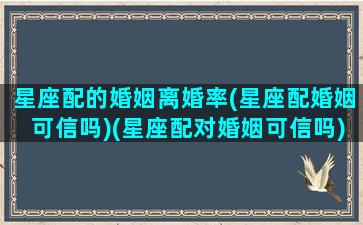 星座配的婚姻离婚率(星座配婚姻可信吗)(星座配对婚姻可信吗)